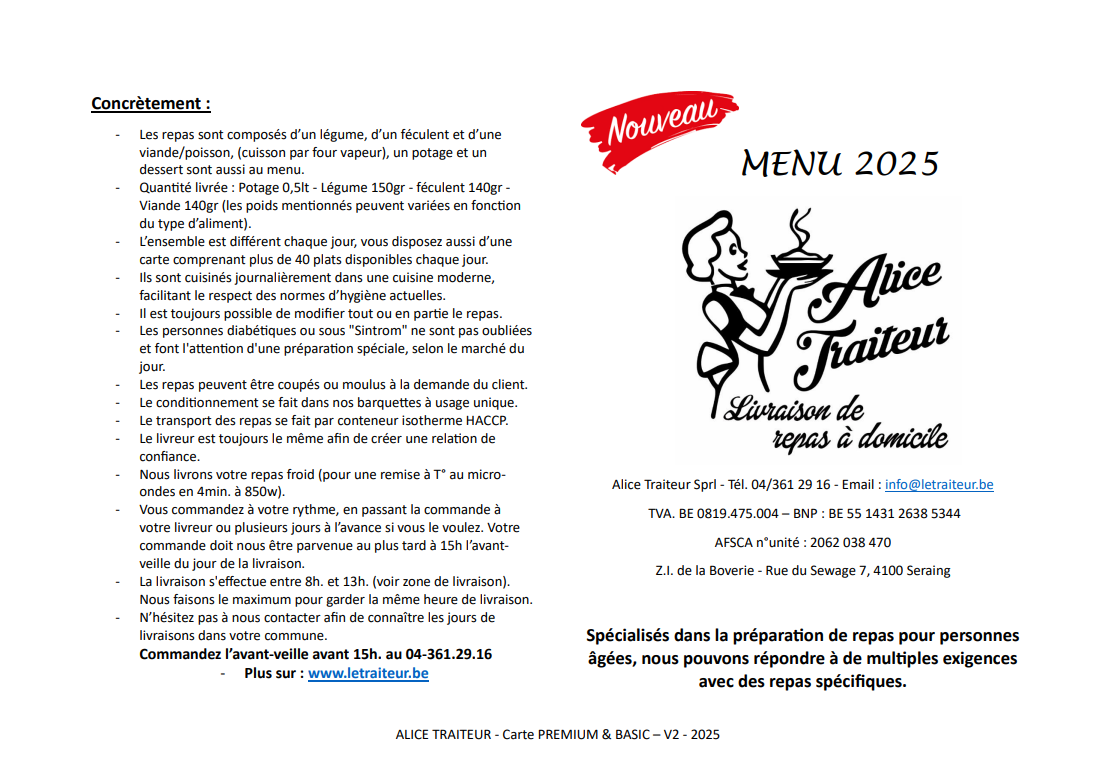 Concrètement :

- Les repas sont composés d'un légume, d'un féculent et d'une viande/poisson, (cuisson par four vapeur), un potage et un dessert sont aussi au menu.
- Quantité livrée : Potage 0,5lt - Légume 150gr - féculent 140gr - Viande 140gr (les poids mentionnés peuvent variées en fonction du type d'aliment).
- L'ensemble est différent chaque jour, vous disposez aussi d'une carte comprenant plus de 40 plats disponibles chaque jour.
- Ils sont cuisinés journalièrement dans une cuisine moderne, facilitant le respect des normes d'hygiène actuelles.
- Il est toujours possible de modifier tout ou en partie le repas.
- Les personnes diabétiques ou sous "Sintrom" ne sont pas oubliées et font l'attention d'une préparation spéciale, selon le marché du jour.
- Les repas peuvent être coupés ou moulus à la demande du client.
- Le conditionnement se fait dans nos barquettes à usage unique.
- Le transport des repas se fait par conteneur isotherme HACCP.
- Le livreur est toujours le même afin de créer une relation de confiance.
- Nous livrons votre repas froid (pour une remise à T° au micro-ondes en 4min. à 850w).
- Vous commandez à votre rythme, en passant la commande à votre livreur ou plusieurs jours à l'avance si vous le voulez. Votre commande doit nous être parvenue au plus tard à 15h l'avant-veille du jour de la livraison.
- La livraison s'effectue entre 8h. et 13h. (voir zone de livraison). Nous faisons le maximum pour garder la même heure de livraison.
- N'hésitez pas à nous contacter afin de connaître les jours de livraisons dans votre commune.
Commandez l'avant-veille avant 15h. au 04-361.29.16
- Plus sur : www.letraiteur.be

Nouveau

MENU 2025

Alice Traiteur
Livraison de repas à domicile

Alice Traiteur Sprl - Tél. 04/361 29 16 - Email : info@letraiteur.be

TVA. BE 0819.475.004 – BNP : BE 55 1431 2638 5344

AFSCA n°unité : 2062 038 470

Z.I. de la Boverie - Rue du Sewage 7, 4100 Seraing

Spécialisés dans la préparation de repas pour personnes âgées, nous pouvons répondre à de multiples exigences avec des repas spécifiques.

ALICE TRAITEUR - Carte PREMIUM & BASIC – V2 - 2025